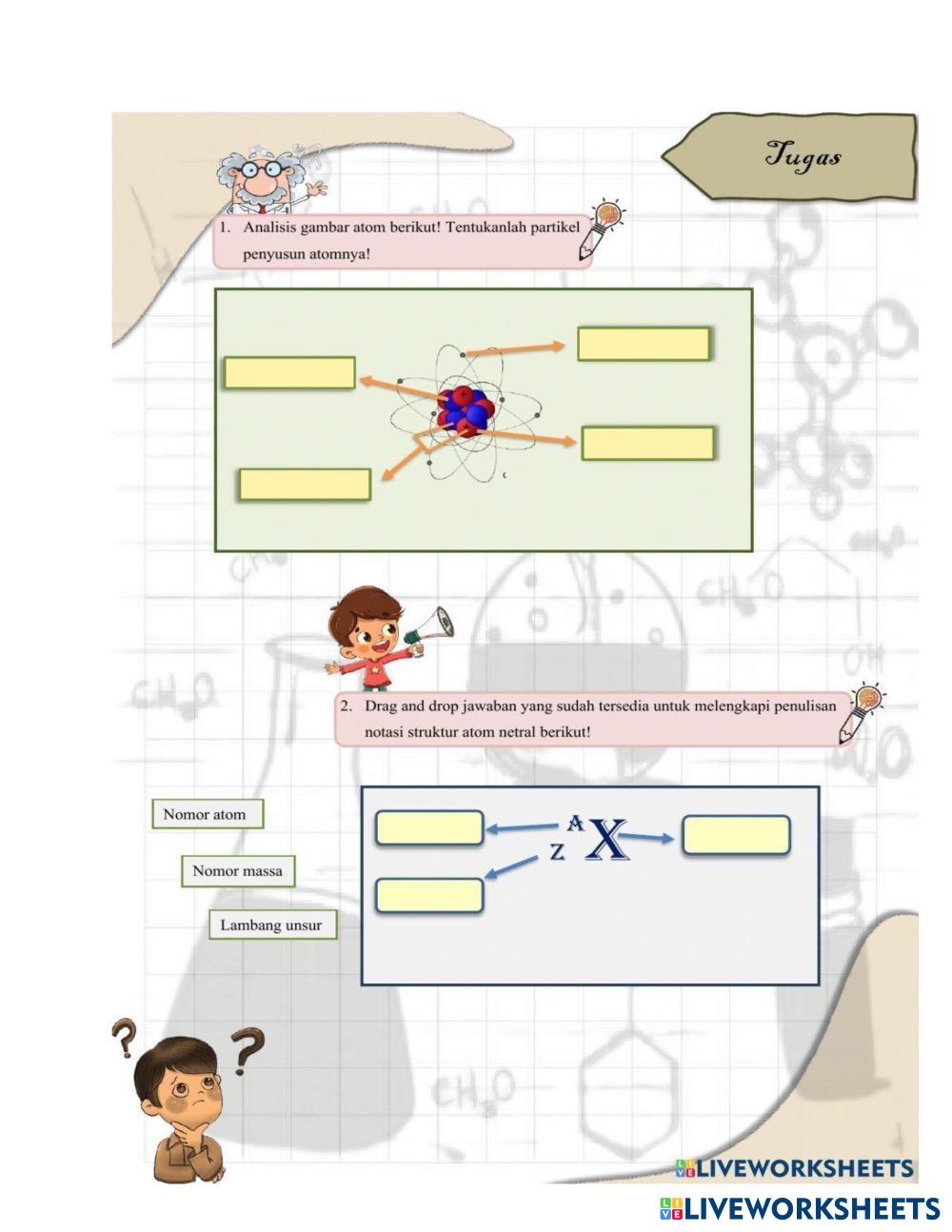 Tugas

1. Analisis gambar atom berikut! Tentukanlah partikel penyusun atomnya!

2. Drag and drop jawaban yang sudah tersedia untuk melengkapi penulisan notasi struktur atom netral berikut!

Nomor atom

Nomor massa

Lambang unsur

$^{A}_{Z}X$

LIVEWORKSHEETS

LIVEWORKSHEETS